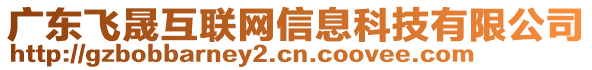 广东飞晟互联网信息科技有限公司
http://gzbobbarney2.cn.coovee.com